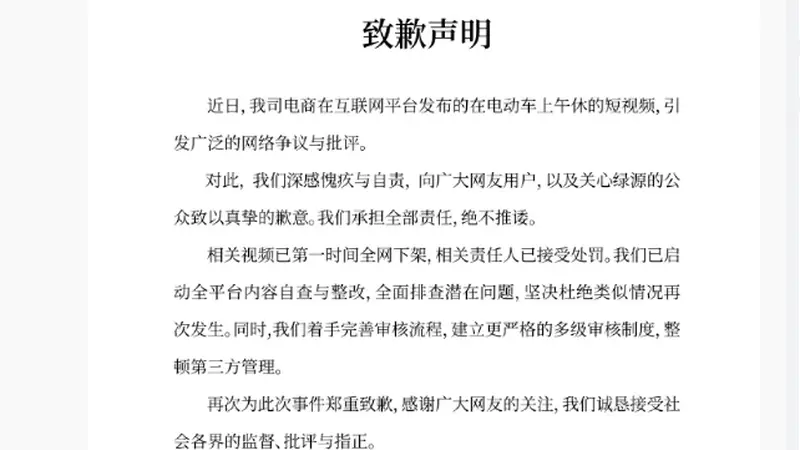 致歉声明

近日，我司电商在互联网平台发布的在电动车上午休的短视频，引发广泛的网络争议与批评。

对此，我们深感愧疚与自责，向广大网友用户，以及关心绿源的公众致以真挚的歉意。我们承担全部责任，绝不推诿。

相关视频已第一时间全网下架，相关责任人已接受处罚。我们已启动全平台内容自查与整改，全面排查潜在问题，坚决杜绝类似情况再次发生。同时，我们着手完善审核流程，建立更严格的多级审核制度，整顿第三方管理。

再次为此次事件郑重致歉，感谢广大网友的关注，我们诚恳接受社会各界的监督、批评与指正。